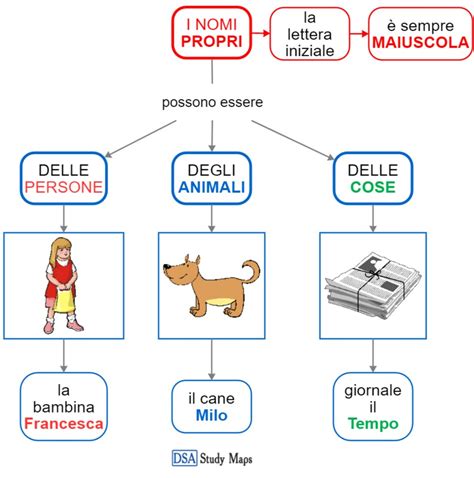 I NOMI PROPRI

la lettera iniziale

è sempre MAIUSCOLA

possono essere

DELLE PERSONE

DEGLI ANIMALI

DELLE COSE

la bambina Francesca

il cane Milo

giornale il Tempo

DSA Study Maps